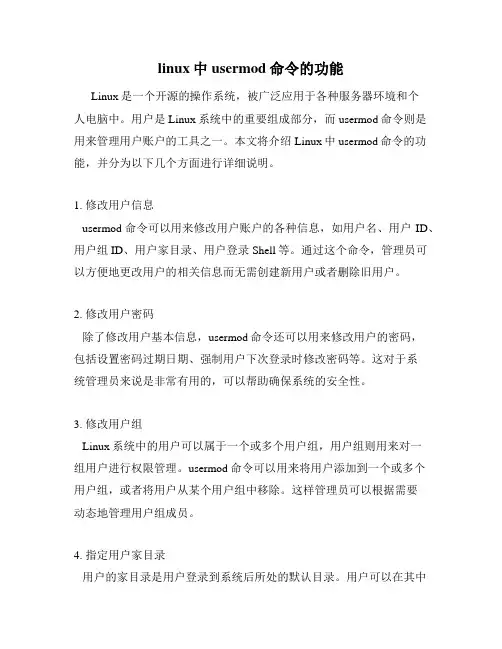 linux 中 usermod 命令的功能

Linux 是一个开源的操作系统，被广泛应用于各种服务器环境和个人电脑中。用户是 Linux 系统中的重要组成部分，而 usermod 命令则是用来管理用户账户的工具之一。本文将介绍 Linux 中 usermod 命令的功能，并分为以下几个方面进行详细说明。

1. 修改用户信息
usermod 命令可以用来修改用户账户的各种信息，如用户名、用户 ID、用户组 ID、用户家目录、用户登录 Shell 等。通过这个命令，管理员可以方便地更改用户的相关信息而无需创建新用户或者删除旧用户。

2. 修改用户密码
除了修改用户基本信息，usermod 命令还可以用来修改用户的密码，包括设置密码过期日期、强制用户下次登录时修改密码等。这对于系统管理员来说是非常有用的，可以帮助确保系统的安全性。

3. 修改用户组
Linux 系统中的用户可以属于一个或多个用户组，用户组则用来对一组用户进行权限管理。usermod 命令可以用来将用户添加到一个或多个用户组，或者将用户从某个用户组中移除。这样管理员可以根据需要动态地管理用户组成员。

4. 指定用户家目录
用户的家目录是用户登录到系统后所处的默认目录。用户可以在其中